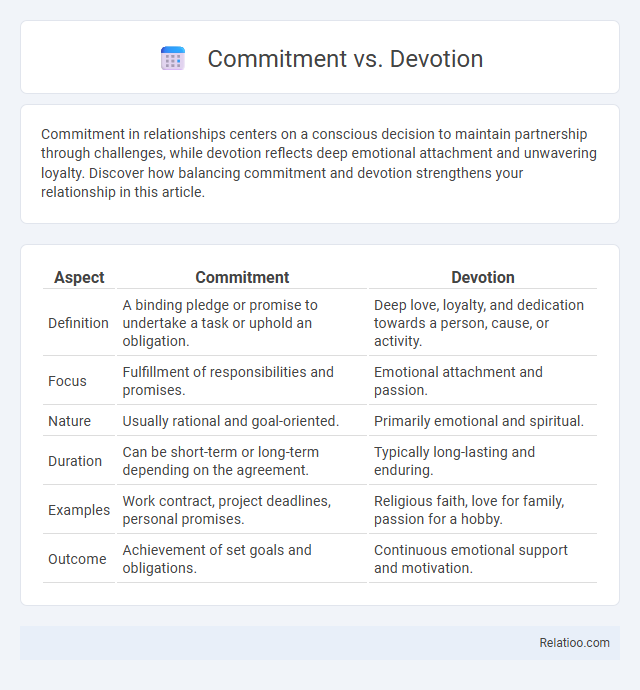 Commitment vs. Devotion

Commitment in relationships centers on a conscious decision to maintain partnership through challenges, while devotion reflects deep emotional attachment and unwavering loyalty. Discover how balancing commitment and devotion strengthens your relationship in this article.

| Aspect | Commitment | Devotion |
|---|---|---|
| Definition | A binding pledge or promise to undertake a task or uphold an obligation. | Deep love, loyalty, and dedication towards a person, cause, or activity. |
| Focus | Fulfillment of responsibilities and promises. | Emotional attachment and passion. |
| Nature | Usually rational and goal-oriented. | Primarily emotional and spiritual. |
| Duration | Can be short-term or long-term depending on the agreement. | Typically long-lasting and enduring. |
| Examples | Work contract, project deadlines, personal promises. | Religious faith, love for family, passion for a hobby. |
| Outcome | Achievement of set goals and obligations. | Continuous emotional support and motivation. |

Relatioo.com